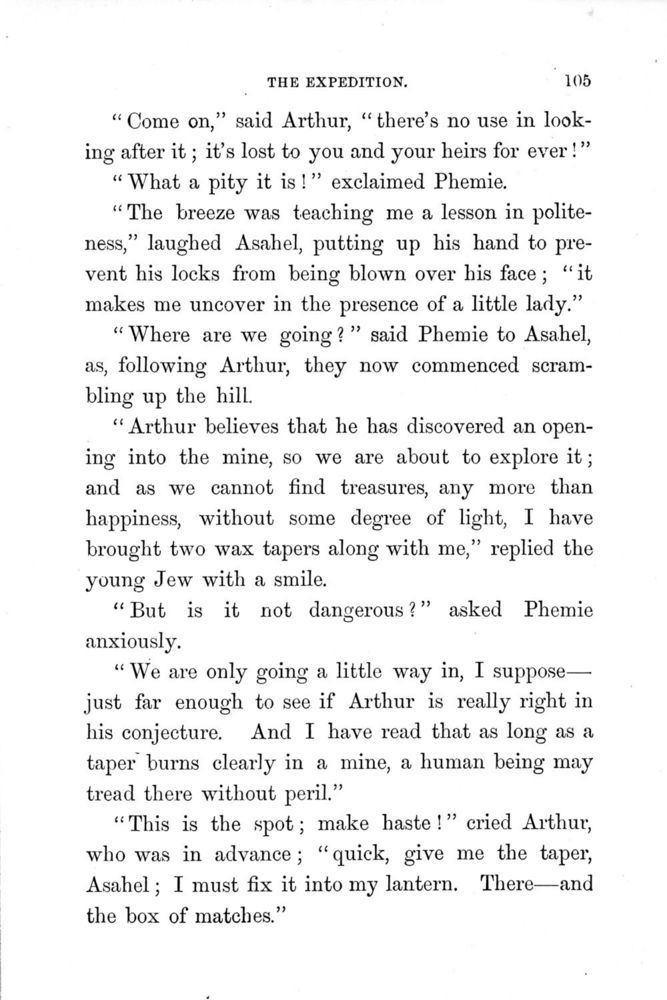 THE EXPEDITION. 105

"Come on," said Arthur, "there's no use in looking after it; it's lost to you and your heirs for ever!"

"What a pity it is!" exclaimed Phemie.

"The breeze was teaching me a lesson in politeness," laughed Asahel, putting up his hand to prevent his locks from being blown over his face; "it makes me uncover in the presence of a little lady."

"Where are we going?" said Phemie to Asahel, as, following Arthur, they now commenced scrambling up the hill.

"Arthur believes that he has discovered an opening into the mine, so we are about to explore it; and as we cannot find treasures, any more than happiness, without some degree of light, I have brought two wax tapers along with me," replied the young Jew with a smile.

"But is it not dangerous?" asked Phemie anxiously.

"We are only going a little way in, I suppose—just far enough to see if Arthur is really right in his conjecture. And I have read that as long as a taper burns clearly in a mine, a human being may tread there without peril."

"This is the spot; make haste!" cried Arthur, who was in advance; "quick, give me the taper, Asahel; I must fix it into my lantern. There—and the box of matches."